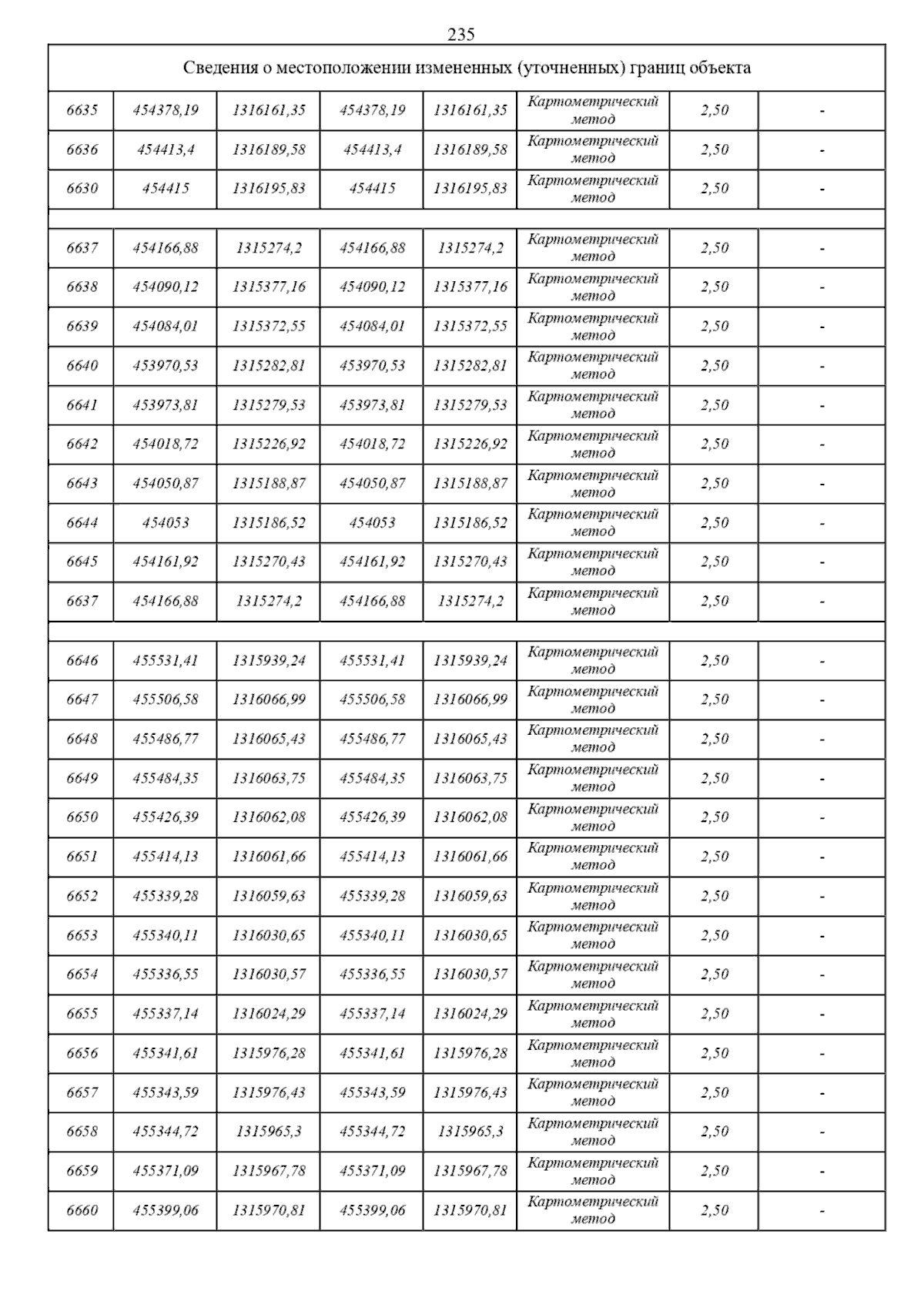 235

| Сведения о местоположении измененных (уточненных) границ объекта | | | | | | | |
|---|---|---|---|---|---|---|---|
| 6635 | 454378,19 | 1316161,35 | 454378,19 | 1316161,35 | Картометрический метод | 2,50 | - |
| 6636 | 454413,4 | 1316189,58 | 454413,4 | 1316189,58 | Картометрический метод | 2,50 | - |
| 6630 | 454415 | 1316195,83 | 454415 | 1316195,83 | Картометрический метод | 2,50 | - |
| | | | | | | | |
| 6637 | 454166,88 | 1315274,2 | 454166,88 | 1315274,2 | Картометрический метод | 2,50 | - |
| 6638 | 454090,12 | 1315377,16 | 454090,12 | 1315377,16 | Картометрический метод | 2,50 | - |
| 6639 | 454084,01 | 1315372,55 | 454084,01 | 1315372,55 | Картометрический метод | 2,50 | - |
| 6640 | 453970,53 | 1315282,81 | 453970,53 | 1315282,81 | Картометрический метод | 2,50 | - |
| 6641 | 453973,81 | 1315279,53 | 453973,81 | 1315279,53 | Картометрический метод | 2,50 | - |
| 6642 | 454018,72 | 1315226,92 | 454018,72 | 1315226,92 | Картометрический метод | 2,50 | - |
| 6643 | 454050,87 | 1315188,87 | 454050,87 | 1315188,87 | Картометрический метод | 2,50 | - |
| 6644 | 454053 | 1315186,52 | 454053 | 1315186,52 | Картометрический метод | 2,50 | - |
| 6645 | 454161,92 | 1315270,43 | 454161,92 | 1315270,43 | Картометрический метод | 2,50 | - |
| 6637 | 454166,88 | 1315274,2 | 454166,88 | 1315274,2 | Картометрический метод | 2,50 | - |
| | | | | | | | |
| 6646 | 455531,41 | 1315939,24 | 455531,41 | 1315939,24 | Картометрический метод | 2,50 | - |
| 6647 | 455506,58 | 1316066,99 | 455506,58 | 1316066,99 | Картометрический метод | 2,50 | - |
| 6648 | 455486,77 | 1316065,43 | 455486,77 | 1316065,43 | Картометрический метод | 2,50 | - |
| 6649 | 455484,35 | 1316063,75 | 455484,35 | 1316063,75 | Картометрический метод | 2,50 | - |
| 6650 | 455426,39 | 1316062,08 | 455426,39 | 1316062,08 | Картометрический метод | 2,50 | - |
| 6651 | 455414,13 | 1316061,66 | 455414,13 | 1316061,66 | Картометрический метод | 2,50 | - |
| 6652 | 455339,28 | 1316059,63 | 455339,28 | 1316059,63 | Картометрический метод | 2,50 | - |
| 6653 | 455340,11 | 1316030,65 | 455340,11 | 1316030,65 | Картометрический метод | 2,50 | - |
| 6654 | 455336,55 | 1316030,57 | 455336,55 | 1316030,57 | Картометрический метод | 2,50 | - |
| 6655 | 455337,14 | 1316024,29 | 455337,14 | 1316024,29 | Картометрический метод | 2,50 | - |
| 6656 | 455341,61 | 1315976,28 | 455341,61 | 1315976,28 | Картометрический метод | 2,50 | - |
| 6657 | 455343,59 | 1315976,43 | 455343,59 | 1315976,43 | Картометрический метод | 2,50 | - |
| 6658 | 455344,72 | 1315965,3 | 455344,72 | 1315965,3 | Картометрический метод | 2,50 | - |
| 6659 | 455371,09 | 1315967,78 | 455371,09 | 1315967,78 | Картометрический метод | 2,50 | - |
| 6660 | 455399,06 | 1315970,81 | 455399,06 | 1315970,81 | Картометрический метод | 2,50 | - |